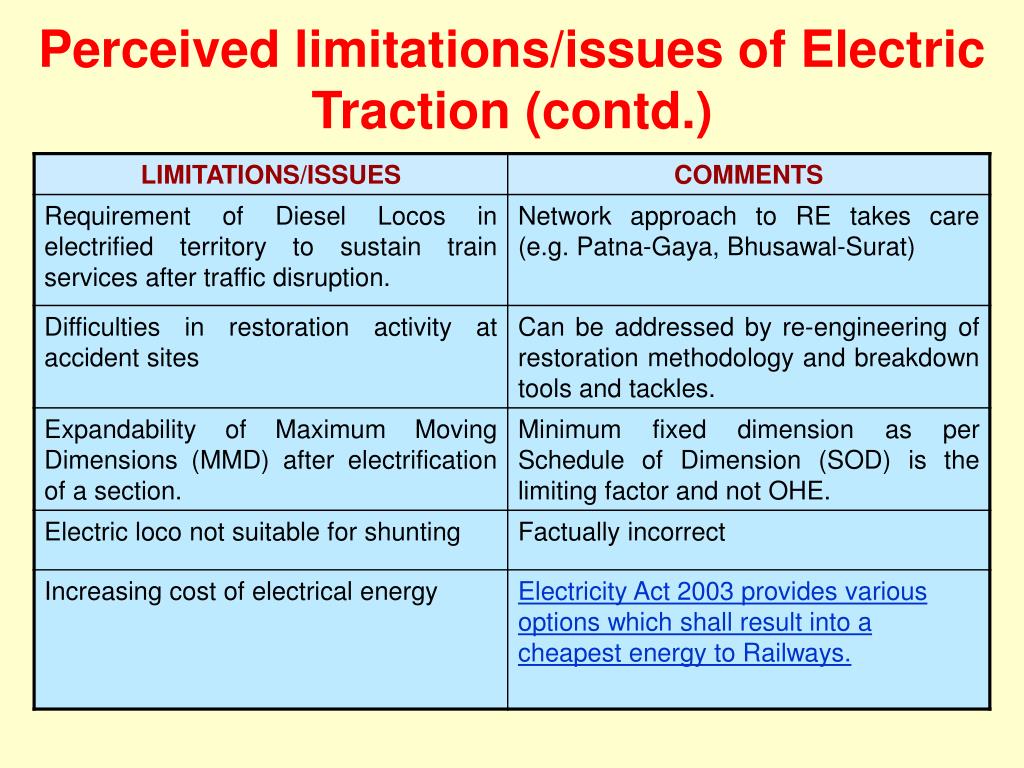 Perceived limitations/issues of Electric Traction (contd.)

| LIMITATIONS/ISSUES | COMMENTS |
|---|---|
| Requirement of Diesel Locos in electrified territory to sustain train services after traffic disruption. | Network approach to RE takes care (e.g. Patna-Gaya, Bhusawal-Surat) |
| Difficulties in restoration activity at accident sites | Can be addressed by re-engineering of restoration methodology and breakdown tools and tackles. |
| Expandability of Maximum Moving Dimensions (MMD) after electrification of a section. | Minimum fixed dimension as per Schedule of Dimension (SOD) is the limiting factor and not OHE. |
| Electric loco not suitable for shunting | Factually incorrect |
| Increasing cost of electrical energy | Electricity Act 2003 provides various options which shall result into a cheapest energy to Railways. |